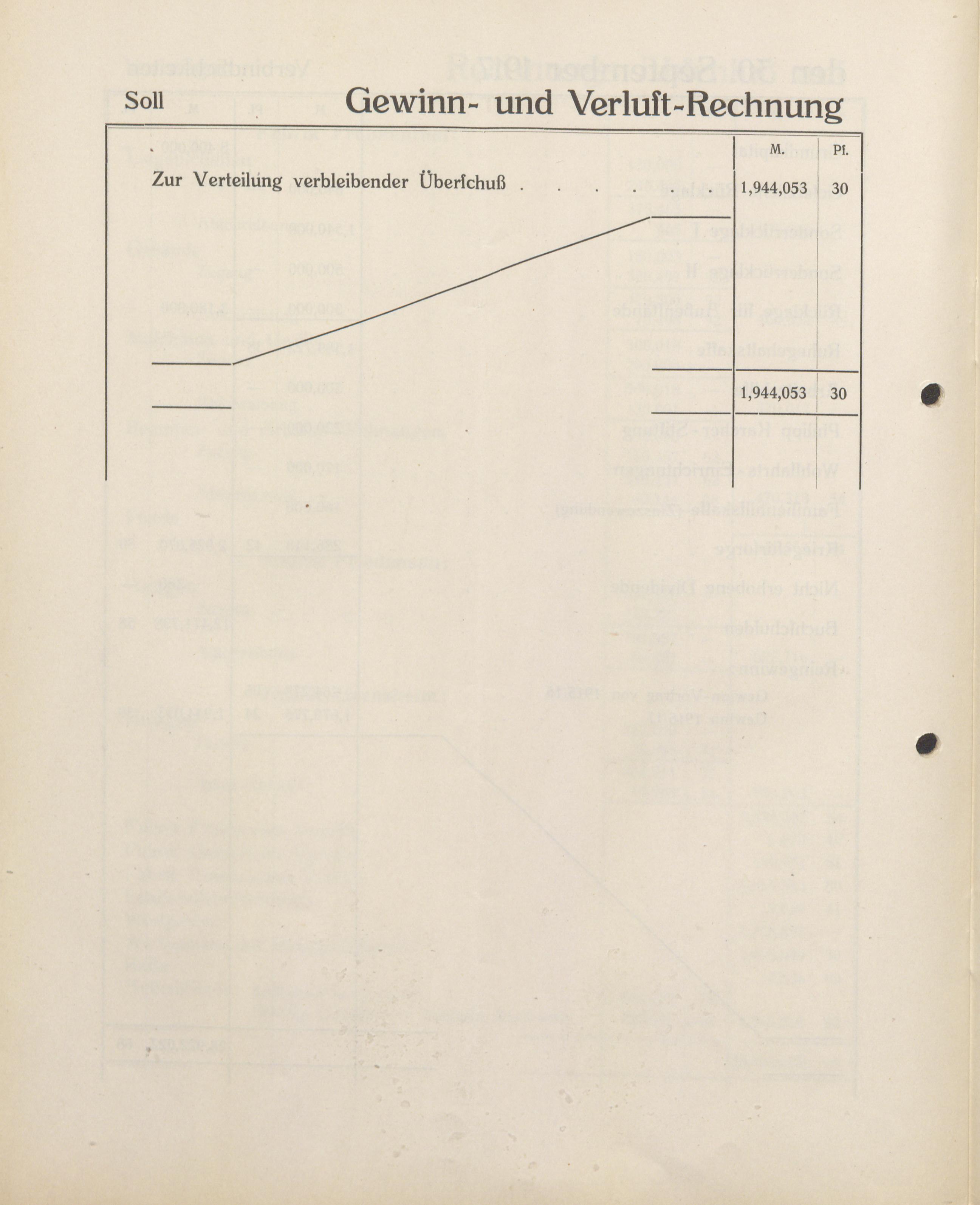 Soll Gewinn- und Verluſt-Rechnung

| | M. | Pf. |
|---|---|---|
| Zur Verteilung verbleibender Überſchuß . . . . . | 1,944,053 | 30 |
| | 1,944,053 | 30 |